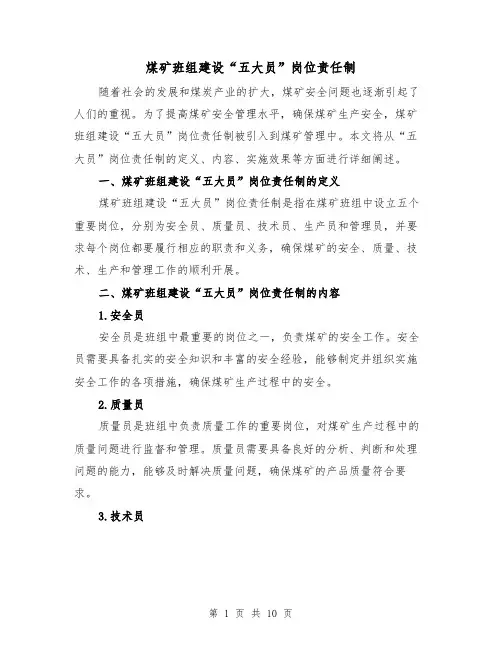 煤矿班组建设“五大员”岗位责任制

随着社会的发展和煤炭产业的扩大，煤矿安全问题也逐渐引起了人们的重视。为了提高煤矿安全管理水平，确保煤矿生产安全，煤矿班组建设“五大员”岗位责任制被引入到煤矿管理中。本文将从“五大员”岗位责任制的定义、内容、实施效果等方面进行详细阐述。

一、煤矿班组建设“五大员”岗位责任制的定义

煤矿班组建设“五大员”岗位责任制是指在煤矿班组中设立五个重要岗位，分别为安全员、质量员、技术员、生产员和管理员，并要求每个岗位都要履行相应的职责和义务，确保煤矿的安全、质量、技术、生产和管理工作的顺利开展。

二、煤矿班组建设“五大员”岗位责任制的内容

1.安全员

安全员是班组中最重要的岗位之一，负责煤矿的安全工作。安全员需要具备扎实的安全知识和丰富的安全经验，能够制定并组织实施安全工作的各项措施，确保煤矿生产过程中的安全。

2.质量员

质量员是班组中负责质量工作的重要岗位，对煤矿生产过程中的质量问题进行监督和管理。质量员需要具备良好的分析、判断和处理问题的能力，能够及时解决质量问题，确保煤矿的产品质量符合要求。

3.技术员

第 1 页 共 10 页